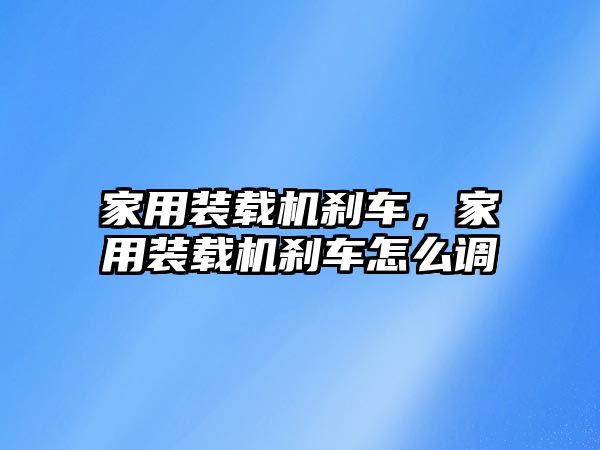 家用装载机刹车，家用装载机刹车怎么调